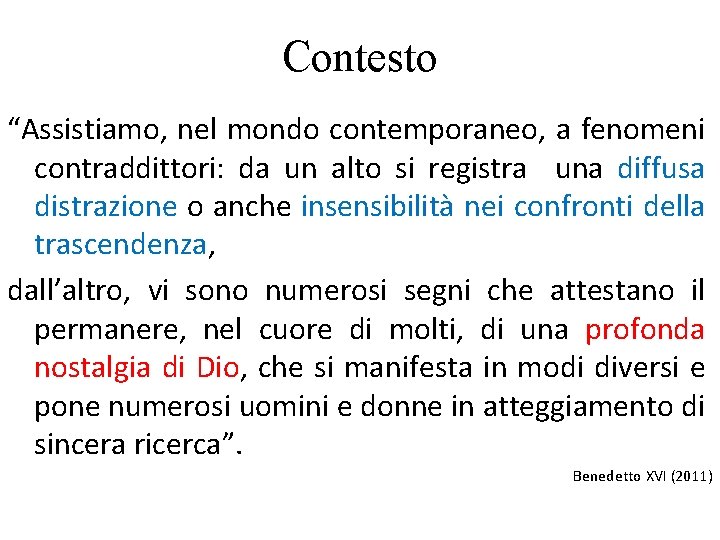 Contesto

“Assistiamo, nel mondo contemporaneo, a fenomeni contraddittori: da un alto si registra una diffusa distrazione o anche insensibilità nei confronti della trascendenza,

dall’altro, vi sono numerosi segni che attestano il permanere, nel cuore di molti, di una profonda nostalgia di Dio, che si manifesta in modi diversi e pone numerosi uomini e donne in atteggiamento di sincera ricerca”.

Benedetto XVI (2011)